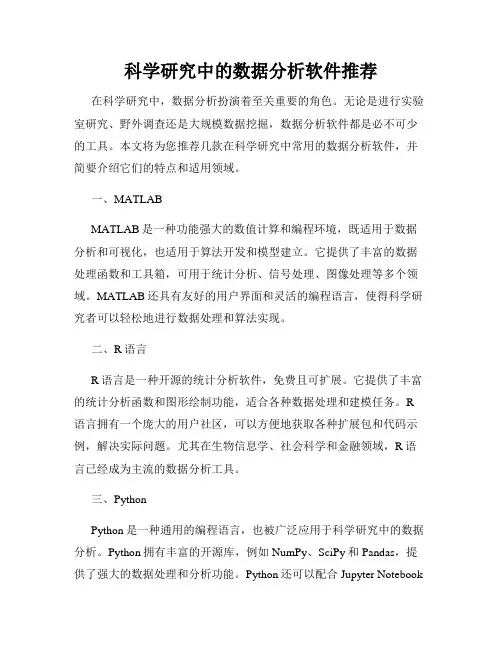 科学研究中的数据分析软件推荐

在科学研究中，数据分析扮演着至关重要的角色。无论是进行实验室研究、野外调查还是大规模数据挖掘，数据分析软件都是必不可少的工具。本文将为您推荐几款在科学研究中常用的数据分析软件，并简要介绍它们的特点和适用领域。

一、MATLAB

MATLAB 是一种功能强大的数值计算和编程环境，既适用于数据分析和可视化，也适用于算法开发和模型建立。它提供了丰富的数据处理函数和工具箱，可用于统计分析、信号处理、图像处理等多个领域。MATLAB 还具有友好的用户界面和灵活的编程语言，使得科学研究者可以轻松地进行数据处理和算法实现。

二、R 语言

R 语言是一种开源的统计分析软件，免费且可扩展。它提供了丰富的统计分析函数和图形绘制功能，适合各种数据处理和建模任务。R 语言拥有一个庞大的用户社区，可以方便地获取各种扩展包和代码示例，解决实际问题。尤其在生物信息学、社会科学和金融领域，R 语言已经成为主流的数据分析工具。

三、Python

Python 是一种通用的编程语言，也被广泛应用于科学研究中的数据分析。Python 拥有丰富的开源库，例如 NumPy、SciPy 和 Pandas，提供了强大的数据处理和分析功能。Python 还可以配合 Jupyter Notebook